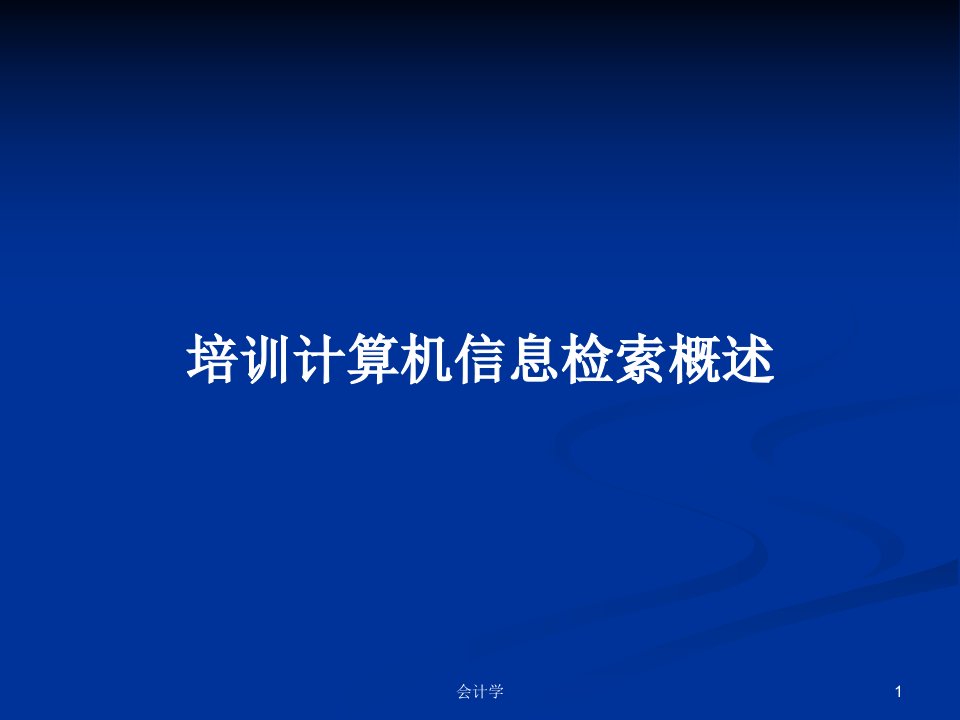 培训计算机信息检索概述

会计学

1